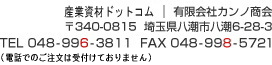 産業資材ドットコム ｜ 有限会社カンノ商会
〒340-0815 埼玉県八潮市八潮6-28-3
TEL 048-996-3811 FAX 048-998-5721
（電話でのご注文は受付けておりません）